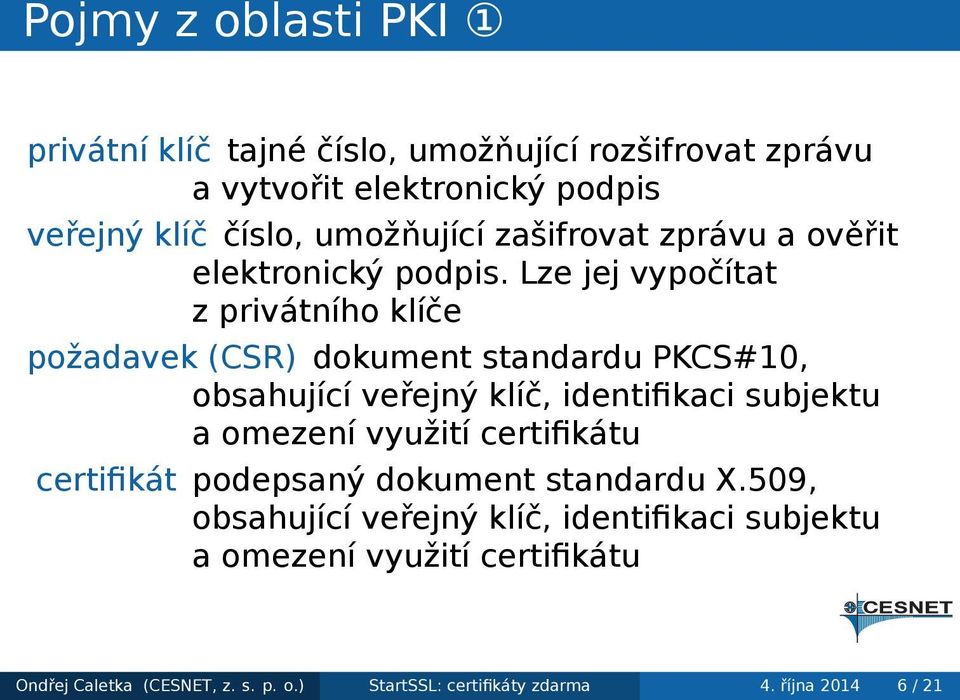 Pojmy z oblasti PKI ①

privátní klíč tajné číslo, umožňující rozšifrovat zprávu a vytvořit elektronický podpis

veřejný klíč číslo, umožňující zašifrovat zprávu a ověřit elektronický podpis. Lze jej vypočítat z privátního klíče

požadavek (CSR) dokument standardu PKCS#10, obsahující veřejný klíč, identifikaci subjektu a omezení využití certifikátu

certifikát podepsaný dokument standardu X.509, obsahující veřejný klíč, identifikaci subjektu a omezení využití certifikátu

CESNET

Ondřej Caletka (CESNET, z. s. p. o.) StartSSL: certifikáty zdarma 4. října 2014 6 / 21